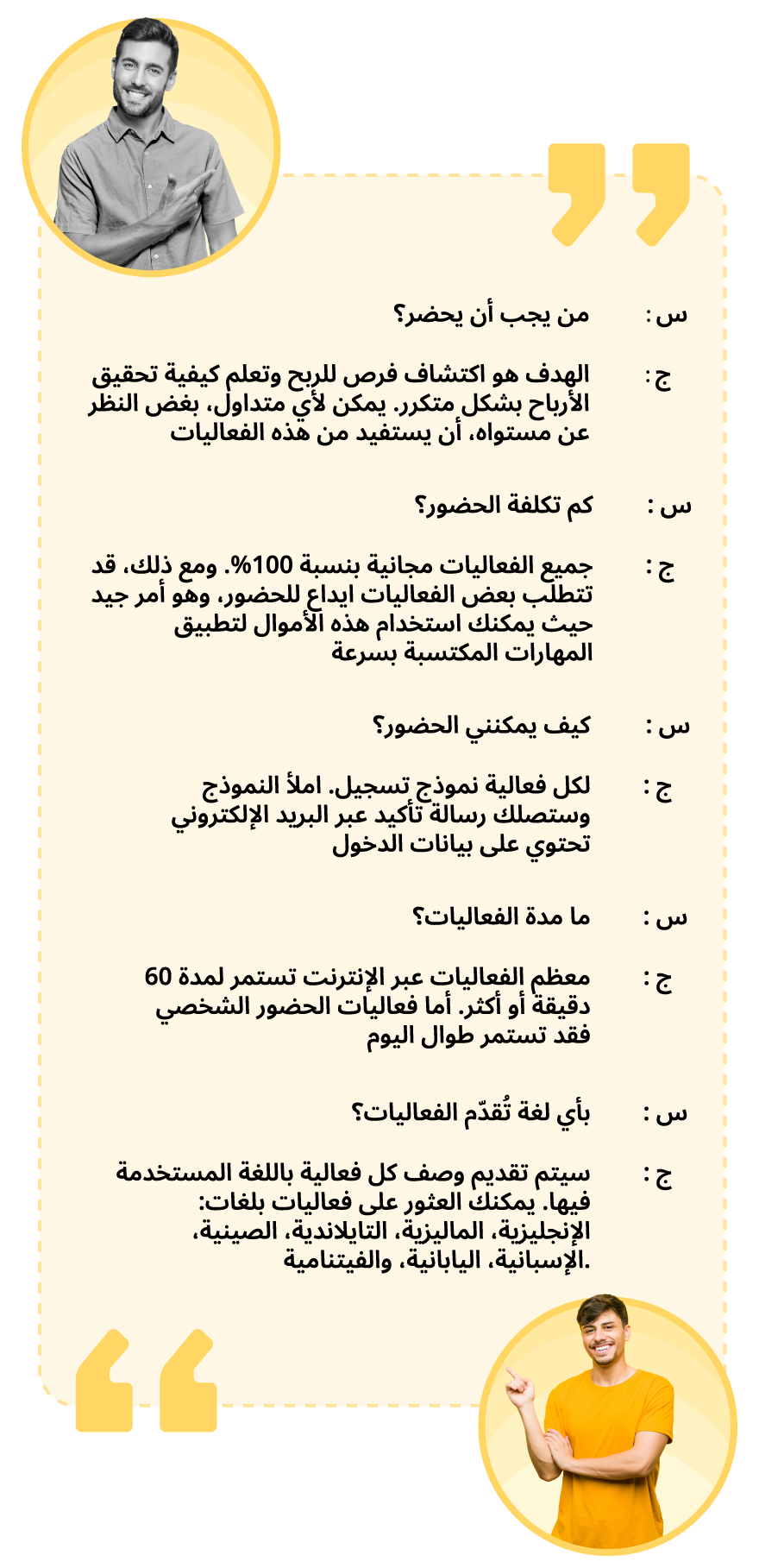 س : من يجب أن يحضر؟

ج : الهدف هو اكتشاف فرص للربح وتعلم كيفية تحقيق الأرباح بشكل متكرر. يمكن لأي متداول، بغض النظر عن مستواه، أن يستفيد من هذه الفعاليات

س : كم تكلفة الحضور؟

ج : جميع الفعاليات مجانية بنسبة 100%. ومع ذلك، قد تتطلب بعض الفعاليات ايداع للحضور، وهو أمر جيد حيث يمكنك استخدام هذه الأموال لتطبيق المهارات المكتسبة بسرعة

س : كيف يمكنني الحضور؟

ج : لكل فعالية نموذج تسجيل. املأ النموذج وستصلك رسالة تأكيد عبر البريد الإلكتروني تحتوي على بيانات الدخول

س : ما مدة الفعاليات؟

ج : معظم الفعاليات عبر الإنترنت تستمر لمدة 60 دقيقة أو أكثر. أما فعاليات الحضور الشخصي فقد تستمر طوال اليوم

س : بأي لغة تُقدّم الفعاليات؟

ج : سيتم تقديم وصف كل فعالية باللغة المستخدمة فيها. يمكنك العثور على فعاليات بلغات: الإنجليزية، الماليزية، التايلاندية، الصينية، الإسبانية، اليابانية، والفيتنامية.